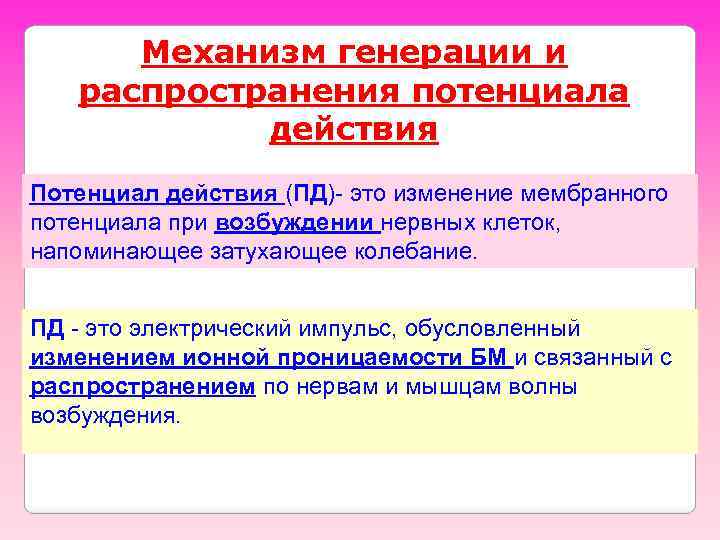 Механизм генерации и распространения потенциала действия

Потенциал действия (ПД)- это изменение мембранного потенциала при возбуждении нервных клеток, напоминающее затухающее колебание.

ПД - это электрический импульс, обусловленный изменением ионной проницаемости БМ и связанный с распространением по нервам и мышцам волны возбуждения.